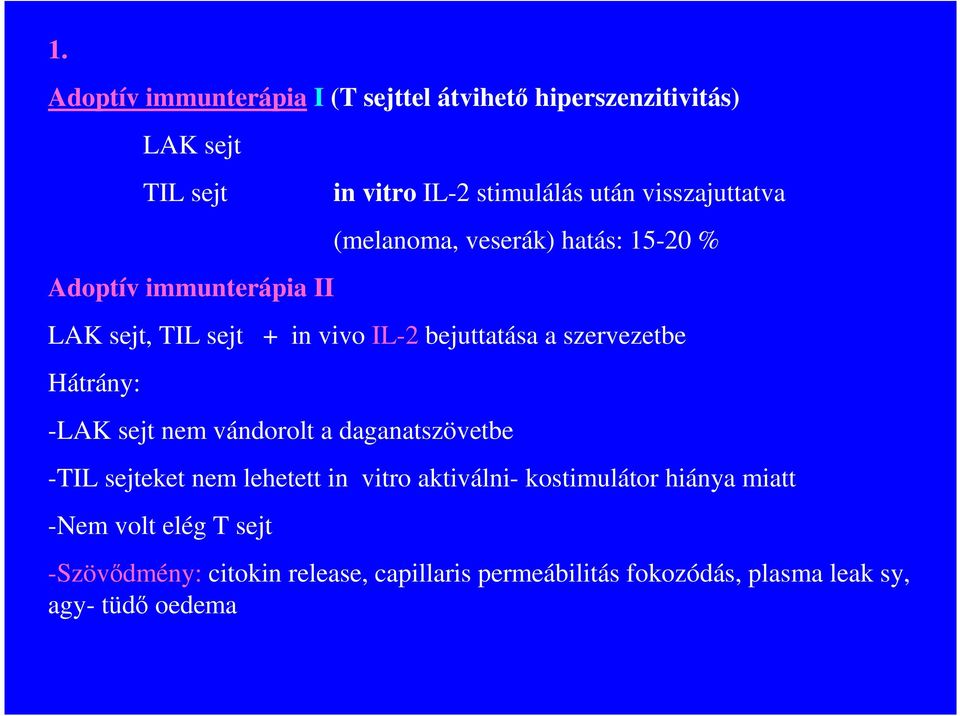 1.

Adoptív immunterápia I (T sejttel átvihető hiperszenzitivitás)

LAK sejt

TIL sejt in vitro IL-2 stimulálás után visszajuttatva

(melanoma, veserák) hatás: 15-20 %

Adoptív immunterápia II

LAK sejt, TIL sejt + in vivo IL-2 bejuttatása a szervezetbe

Hátrány:

-LAK sejt nem vándorolt a daganatszövetbe

-TIL sejteket nem lehetett in vitro aktiválni- kostimulátor hiánya miatt

-Nem volt elég T sejt

-Szövődmény: citokin release, capillaris permeábilitás fokozódás, plasma leak sy, agy- tüdő oedema